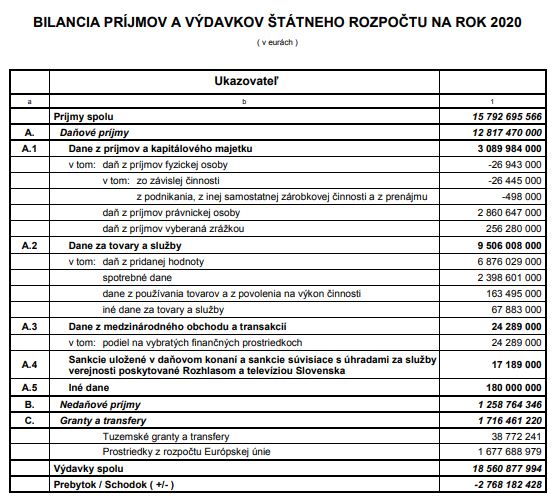 BILANCIA PRÍJMOV A VÝDAVKOV ŠTÁTNEHO ROZPOČTU NA ROK 2020

( v eurách )

| | Ukazovateľ | |
|---|---|---|
| a | b | 1 |
| | Príjmy spolu | 15 792 695 566 |
| A. | Daňové príjmy | 12 817 470 000 |
| A.1 | Dane z príjmov a kapitálového majetku | 3 089 984 000 |
| | v tom: daň z príjmov fyzickej osoby | -26 943 000 |
| | v tom: zo závislej činnosti | -26 445 000 |
| | z podnikania, z inej samostatnej zárobkovej činnosti a z prenájmu | -498 000 |
| | daň z príjmov právnickej osoby | 2 860 647 000 |
| | daň z príjmov vyberaná zrážkou | 256 280 000 |
| A.2 | Dane za tovary a služby | 9 506 008 000 |
| | v tom: daň z pridanej hodnoty | 6 876 029 000 |
| | spotrebné dane | 2 398 601 000 |
| | dane z používania tovarov a z povolenia na výkon činnosti | 163 495 000 |
| | iné dane za tovary a služby | 67 883 000 |
| A.3 | Dane z medzinárodného obchodu a transakcií | 24 289 000 |
| | v tom: podiel na vybratých finančných prostriedkoch | 24 289 000 |
| A.4 | Sankcie uložené v daňovom konaní a sankcie súvisiace s úhradami za služby verejnosti poskytované Rozhlasom a televíziou Slovenska | 17 189 000 |
| A.5 | Iné dane | 180 000 000 |
| B. | Nedaňové príjmy | 1 258 764 346 |
| C. | Granty a transfery | 1 716 461 220 |
| | Tuzemské granty a transfery | 38 772 241 |
| | Prostriedky z rozpočtu Európskej únie | 1 677 688 979 |
| | Výdavky spolu | 18 560 877 994 |
| | Prebytok / Schodok ( +/- ) | -2 768 182 428 |